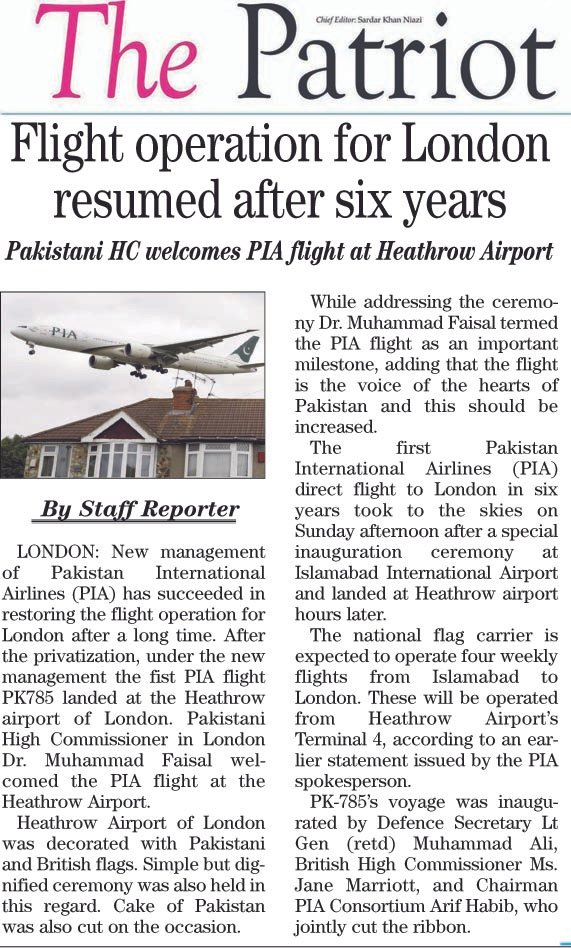 The Patriot

Chief Editor: Sardar Khan Niazi

Flight operation for London resumed after six years

Pakistani HC welcomes PIA flight at Heathrow Airport

PIA

By Staff Reporter

LONDON: New management of Pakistan International Airlines (PIA) has succeeded in restoring the flight operation for London after a long time. After the privatization, under the new management the fist PIA flight PK785 landed at the Heathrow airport of London. Pakistani High Commissioner in London Dr. Muhammad Faisal welcomed the PIA flight at the Heathrow Airport.

Heathrow Airport of London was decorated with Pakistani and British flags. Simple but dignified ceremony was also held in this regard. Cake of Pakistan was also cut on the occasion.

While addressing the ceremony Dr. Muhammad Faisal termed the PIA flight as an important milestone, adding that the flight is the voice of the hearts of Pakistan and this should be increased.

The first Pakistan International Airlines (PIA) direct flight to London in six years took to the skies on Sunday afternoon after a special inauguration ceremony at Islamabad International Airport and landed at Heathrow airport hours later.

The national flag carrier is expected to operate four weekly flights from Islamabad to London. These will be operated from Heathrow Airport's Terminal 4, according to an earlier statement issued by the PIA spokesperson.

PK-785's voyage was inaugurated by Defence Secretary Lt Gen (retd) Muhammad Ali, British High Commissioner Ms. Jane Marriott, and Chairman PIA Consortium Arif Habib, who jointly cut the ribbon.